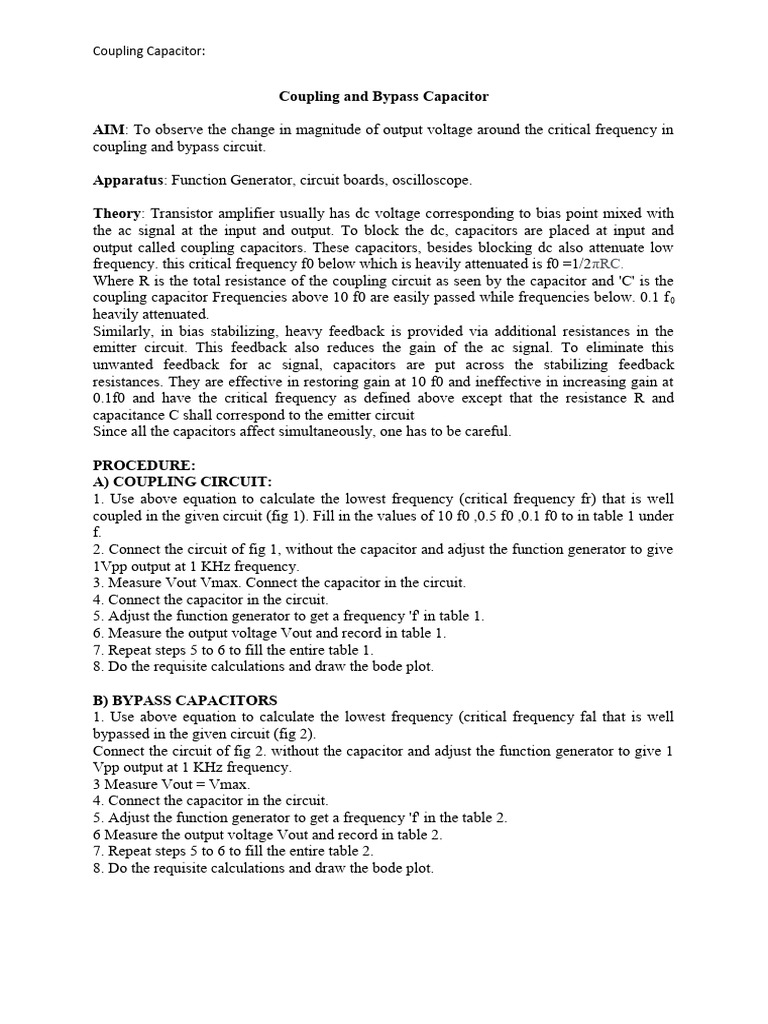 Coupling Capacitor:

Coupling and Bypass Capacitor

AIM: To observe the change in magnitude of output voltage around the critical frequency in coupling and bypass circuit.

Apparatus: Function Generator, circuit boards, oscilloscope.

Theory: Transistor amplifier usually has dc voltage corresponding to bias point mixed with the ac signal at the input and output. To block the dc, capacitors are placed at input and output called coupling capacitors. These capacitors, besides blocking dc also attenuate low frequency. this critical frequency f0 below which is heavily attenuated is f0 =1/2πRC.
Where R is the total resistance of the coupling circuit as seen by the capacitor and 'C' is the coupling capacitor Frequencies above 10 f0 are easily passed while frequencies below. 0.1 $f_0$ heavily attenuated.
Similarly, in bias stabilizing, heavy feedback is provided via additional resistances in the emitter circuit. This feedback also reduces the gain of the ac signal. To eliminate this unwanted feedback for ac signal, capacitors are put across the stabilizing feedback resistances. They are effective in restoring gain at 10 f0 and ineffective in increasing gain at 0.1f0 and have the critical frequency as defined above except that the resistance R and capacitance C shall correspond to the emitter circuit
Since all the capacitors affect simultaneously, one has to be careful.

PROCEDURE:
A) COUPLING CIRCUIT:
1. Use above equation to calculate the lowest frequency (critical frequency fr) that is well coupled in the given circuit (fig 1). Fill in the values of 10 f0 ,0.5 f0 ,0.1 f0 to in table 1 under f.
2. Connect the circuit of fig 1, without the capacitor and adjust the function generator to give 1Vpp output at 1 KHz frequency.
3. Measure Vout Vmax. Connect the capacitor in the circuit.
4. Connect the capacitor in the circuit.
5. Adjust the function generator to get a frequency 'f' in table 1.
6. Measure the output voltage Vout and record in table 1.
7. Repeat steps 5 to 6 to fill the entire table 1.
8. Do the requisite calculations and draw the bode plot.

B) BYPASS CAPACITORS
1. Use above equation to calculate the lowest frequency (critical frequency fal that is well bypassed in the given circuit (fig 2).
Connect the circuit of fig 2. without the capacitor and adjust the function generator to give 1 Vpp output at 1 KHz frequency.
3 Measure Vout = Vmax.
4. Connect the capacitor in the circuit.
5. Adjust the function generator to get a frequency 'f' in the table 2.
6 Measure the output voltage Vout and record in table 2.
7. Repeat steps 5 to 6 to fill the entire table 2.
8. Do the requisite calculations and draw the bode plot.